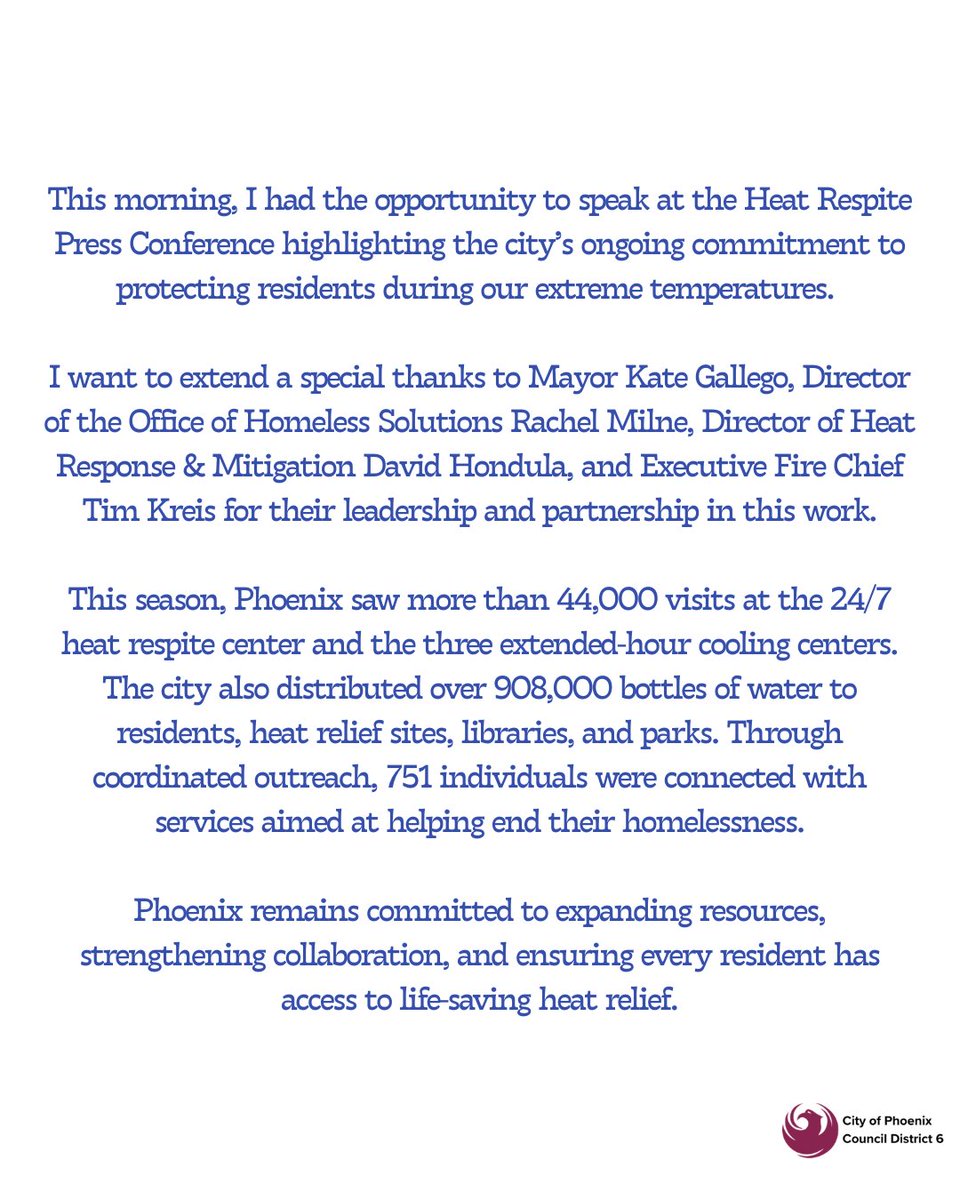 This morning, I had the opportunity to speak at the Heat Respite Press Conference highlighting the city's ongoing commitment to protecting residents during our extreme temperatures.

I want to extend a special thanks to Mayor Kate Gallego, Director of the Office of Homeless Solutions Rachel Milne, Director of Heat Response & Mitigation David Hondula, and Executive Fire Chief Tim Kreis for their leadership and partnership in this work.

This season, Phoenix saw more than 44,000 visits at the 24/7 heat respite center and the three extended-hour cooling centers. The city also distributed over 908,000 bottles of water to residents, heat relief sites, libraries, and parks. Through coordinated outreach, 751 individuals were connected with services aimed at helping end their homelessness.

Phoenix remains committed to expanding resources, strengthening collaboration, and ensuring every resident has access to life-saving heat relief.

City of Phoenix
Council District 6